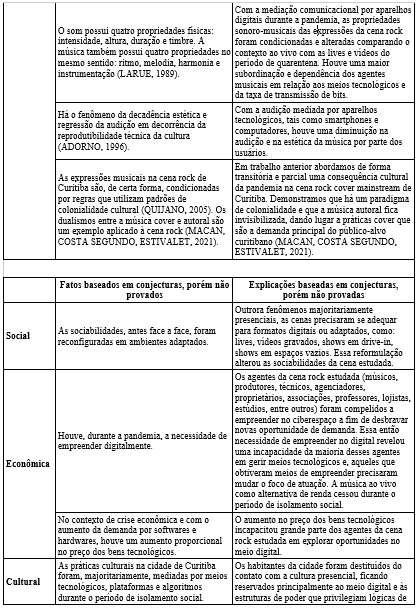 | | | |
|---|---|---|
| | O som possui quatro propriedades físicas: intensidade, altura, duração e timbre. A música também possui quatro propriedades no mesmo sentido: ritmo, melodia, harmonia e instrumentação (LARUE, 1989). | Com a mediação comunicacional por aparelhos digitais durante a pandemia, as propriedades sonoro-musicais das expressões da cena rock foram condicionadas e alteradas comparando o contexto ao vivo com as lives e vídeos do período de quarentena. Houve uma maior subordinação e dependência dos agentes musicais em relação aos meios tecnológicos e da taxa de transmissão de bits. |
| | Há o fenômeno da decadência estética e regressão da audição em decorrência da reprodutibilidade técnica da cultura (ADORNO, 1996). | Com a audição mediada por aparelhos tecnológicos, tais como smartphones e computadores, houve uma diminuição na audição e na estética da música por parte dos usuários. |
| | As expressões musicais na cena rock de Curitiba são, de certa forma, condicionadas por regras que utilizam padrões de colonialidade cultural (QUIJANO, 2005). Os dualismos entre a música cover e autoral são um exemplo aplicado à cena rock (MACAN, COSTA SEGUNDO, ESTIVALET, 2021). | Em trabalho anterior abordamos de forma transitória e parcial uma consequência cultural da pandemia na cena rock cover mainstream de Curitiba. Demonstramos que há um paradigma de colonialidade e que a música autoral fica invisibilizada, dando lugar a práticas cover que são a demanda principal do público-alvo curitibano (MACAN, COSTA SEGUNDO, ESTIVALET, 2021). |

| | Fatos baseados em conjecturas, porém não provados | Explicações baseadas em conjecturas, porém não provadas |
|---|---|---|
| Social | As sociabilidades, antes face a face, foram reconfiguradas em ambientes adaptados. | Outrora fenômenos majoritariamente presenciais, as cenas precisaram se adequar para formatos digitais ou adaptados, como: lives, vídeos gravados, shows em drive-in, shows em espaços vazios. Essa reformulação alterou as sociabilidades da cena estudada. |
| Econômica | Houve, durante a pandemia, a necessidade de empreender digitalmente. | Os agentes da cena rock estudada (músicos, produtores, técnicos, agenciadores, proprietários, associações, professores, lojistas, estúdios, entre outros) foram compelidos a empreender no ciberespaço a fim de desbravar novas oportunidade de demanda. Essa então necessidade de empreender no digital revelou uma incapacidade da maioria desses agentes em gerir meios tecnológicos e, aqueles que obtiveram meios de empreender precisaram mudar o foco de atuação. A música ao vivo como alternativa de renda cessou durante o período de isolamento social. |
| | No contexto de crise econômica e com o aumento da demanda por softwares e hardwares, houve um aumento proporcional no preço dos bens tecnológicos. | O aumento no preço dos bens tecnológicos incapacitou grande parte dos agentes da cena rock estudada em explorar oportunidades no meio digital. |
| Cultural | As práticas culturais na cidade de Curitiba foram, majoritariamente, mediadas por meios tecnológicos, plataformas e algoritmos durante o período de isolamento social. | Os habitantes da cidade foram destituídos do contato com a cultura presencial, ficando reservados principalmente ao meio digital e às estruturas de poder que privilegiam lógicas de |